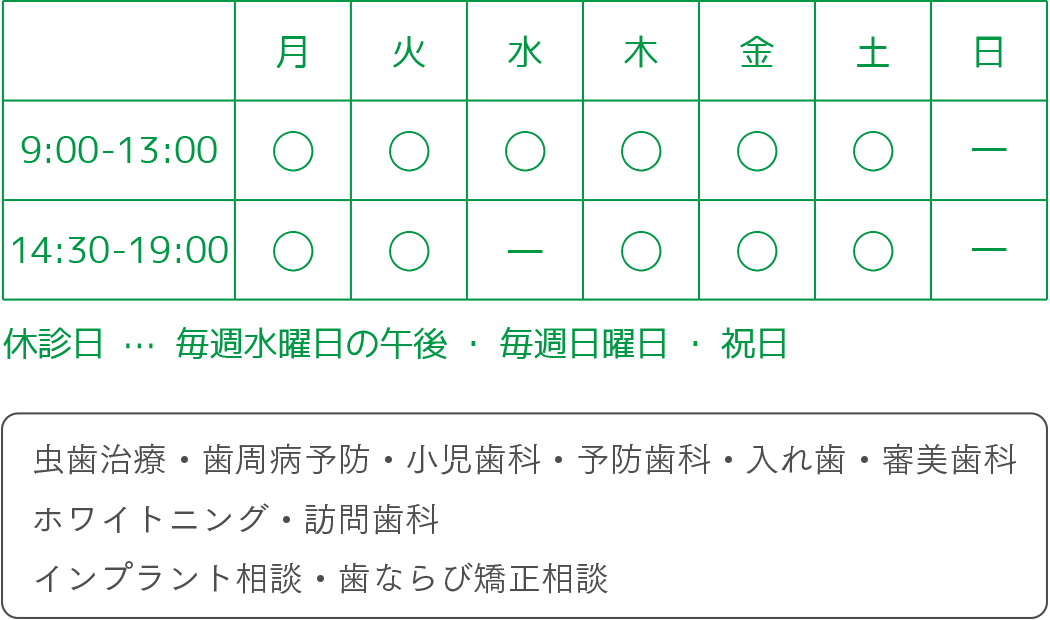 |  | 月 | 火 | 水 | 木 | 金 | 土 | 日 |
|---|---|---|---|---|---|---|---|
| 9:00-13:00 | ○ | ○ | ○ | ○ | ○ | ○ | ー |
| 14:30-19:00 | ○ | ○ | ー | ○ | ○ | ○ | ー |

休診日 … 毎週水曜日の午後 ・ 毎週日曜日 ・ 祝日

虫歯治療・歯周病予防・小児歯科・予防歯科・入れ歯・審美歯科
ホワイトニング・訪問歯科
インプラント相談・歯ならび矯正相談